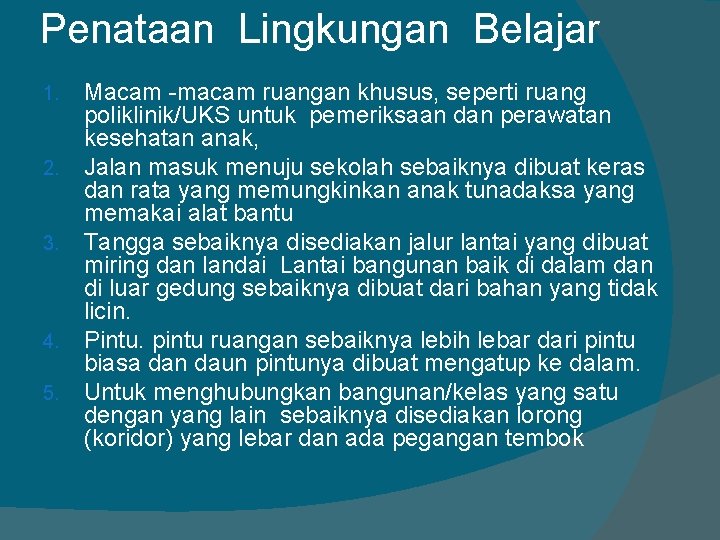 Penataan Lingkungan Belajar

1. Macam -macam ruangan khusus, seperti ruang poliklinik/UKS untuk pemeriksaan dan perawatan kesehatan anak,
2. Jalan masuk menuju sekolah sebaiknya dibuat keras dan rata yang memungkinkan anak tunadaksa yang memakai alat bantu
3. Tangga sebaiknya disediakan jalur lantai yang dibuat miring dan landai Lantai bangunan baik di dalam dan di luar gedung sebaiknya dibuat dari bahan yang tidak licin.
4. Pintu. pintu ruangan sebaiknya lebih lebar dari pintu biasa dan daun pintunya dibuat mengatup ke dalam.
5. Untuk menghubungkan bangunan/kelas yang satu dengan yang lain sebaiknya disediakan lorong (koridor) yang lebar dan ada pegangan tembok